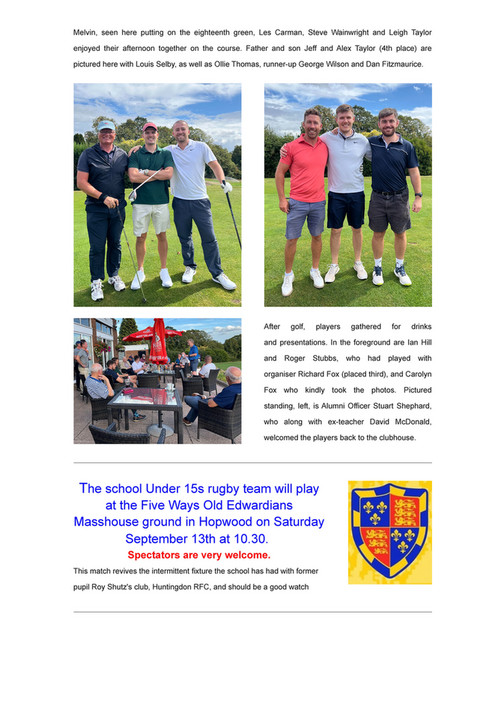 Melvin, seen here putting on the eighteenth green, Les Carman, Steve Wainwright and Leigh Taylor enjoyed their afternoon together on the course. Father and son Jeff and Alex Taylor (4th place) are pictured here with Louis Selby, as well as Ollie Thomas, runner-up George Wilson and Dan Fitzmaurice.

After golf, players gathered for drinks and presentations. In the foreground are Ian Hill and Roger Stubbs, who had played with organiser Richard Fox (placed third), and Carolyn Fox who kindly took the photos. Pictured standing, left, is Alumni Officer Stuart Shephard, who along with ex-teacher David McDonald, welcomed the players back to the clubhouse.

The school Under 15s rugby team will play at the Five Ways Old Edwardians Masshouse ground in Hopwood on Saturday September 13th at 10.30.

Spectators are very welcome.

This match revives the intermittent fixture the school has had with former pupil Roy Shutz's club, Huntingdon RFC, and should be a good watch